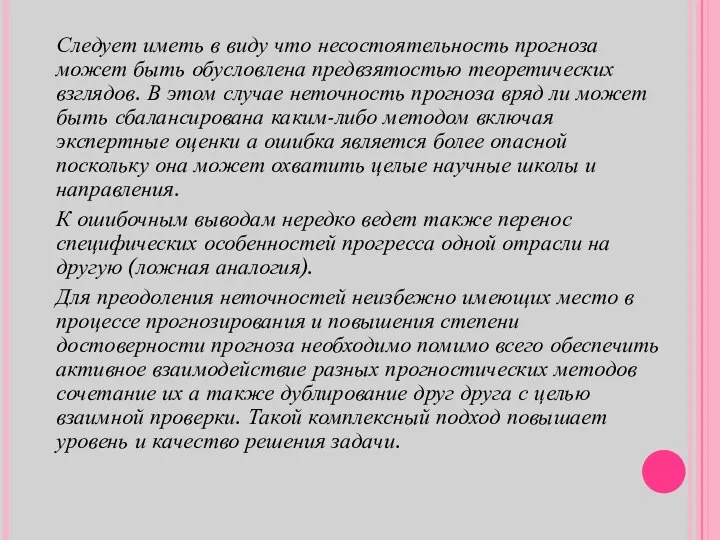 Следует иметь в виду что несостоятельность прогноза может быть обусловлена предвзятостью теоретических взглядов. В этом случае неточность прогноза вряд ли может быть сбалансирована каким-либо методом включая экспертные оценки а ошибка является более опасной поскольку она может охватить целые научные школы и направления.

К ошибочным выводам нередко ведет также перенос специфических особенностей прогресса одной отрасли на другую (ложная аналогия).

Для преодоления неточностей неизбежно имеющих место в процессе прогнозирования и повышения степени достоверности прогноза необходимо помимо всего обеспечить активное взаимодействие разных прогностических методов сочетание их а также дублирование друг друга с целью взаимной проверки. Такой комплексный подход повышает уровень и качество решения задачи.